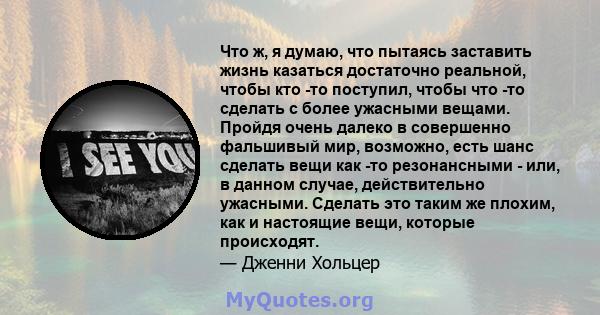 I SEE YOU

Что ж, я думаю, что пытаясь заставить жизнь казаться достаточно реальной, чтобы кто -то поступил, чтобы что -то сделать с более ужасными вещами. Пройдя очень далеко в совершенно фальшивый мир, возможно, есть шанс сделать вещи как -то резонансными - или, в данном случае, действительно ужасными. Сделать это таким же плохим, как и настоящие вещи, которые происходят.
— Дженни Хольцер

MyQuotes.org